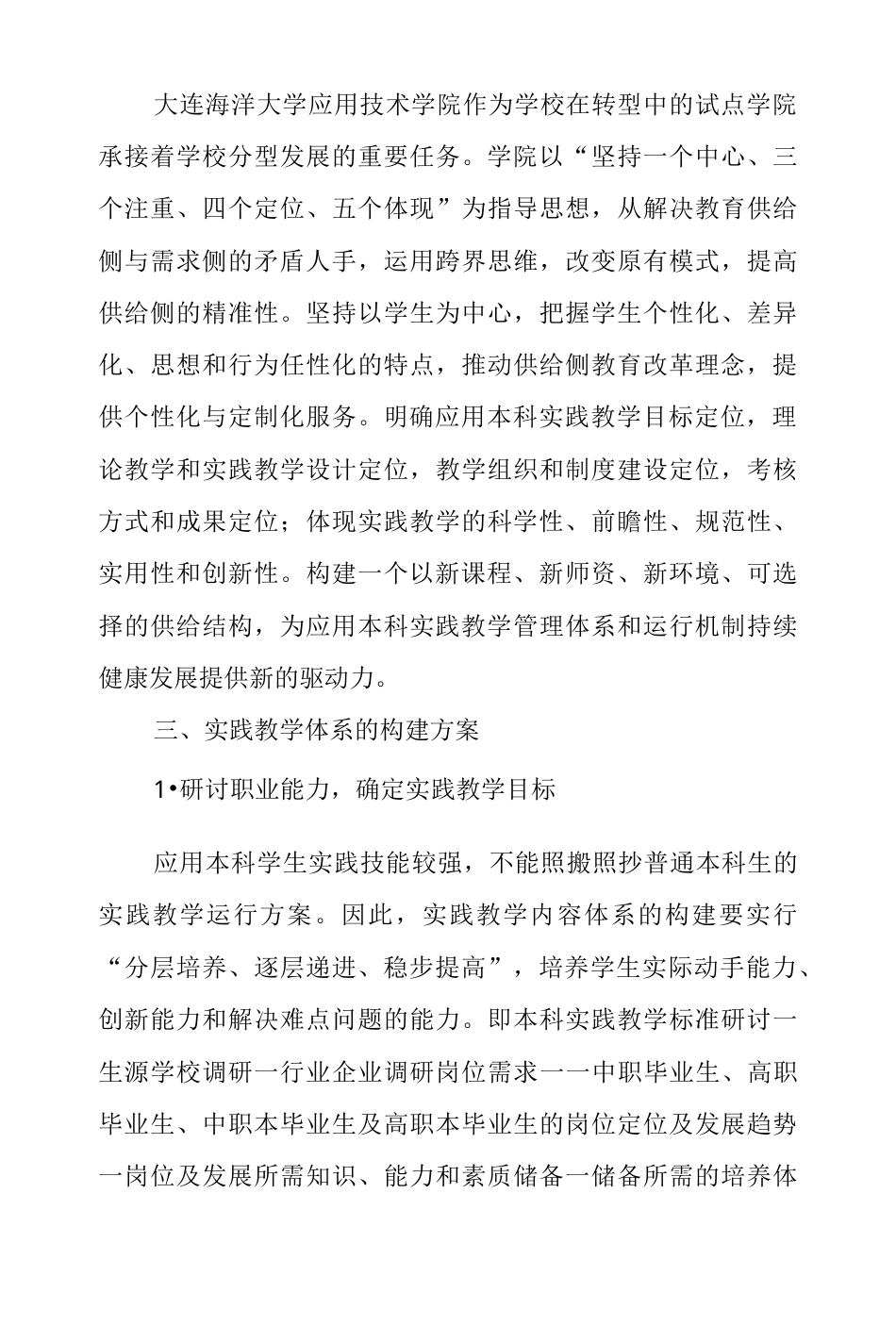 大连海洋大学应用技术学院作为学校在转型中的试点学院承接着学校分型发展的重要任务。学院以“坚持一个中心、三个注重、四个定位、五个体现”为指导思想，从解决教育供给侧与需求侧的矛盾人手，运用跨界思维，改变原有模式，提高供给侧的精准性。坚持以学生为中心，把握学生个性化、差异化、思想和行为任性化的特点，推动供给侧教育改革理念，提供个性化与定制化服务。明确应用本科实践教学目标定位，理论教学和实践教学设计定位，教学组织和制度建设定位，考核方式和成果定位；体现实践教学的科学性、前瞻性、规范性、实用性和创新性。构建一个以新课程、新师资、新环境、可选择的供给结构，为应用本科实践教学管理体系和运行机制持续健康发展提供新的驱动力。

三、实践教学体系的构建方案

1•研讨职业能力，确定实践教学目标

应用本科学生实践技能较强，不能照搬照抄普通本科生的实践教学运行方案。因此，实践教学内容体系的构建要实行“分层培养、逐层递进、稳步提高”，培养学生实际动手能力、创新能力和解决难点问题的能力。即本科实践教学标准研讨一生源学校调研一行业企业调研岗位需求一一中职毕业生、高职毕业生、中职本毕业生及高职本毕业生的岗位定位及发展趋势一岗位及发展所需知识、能力和素质储备一储备所需的培养体